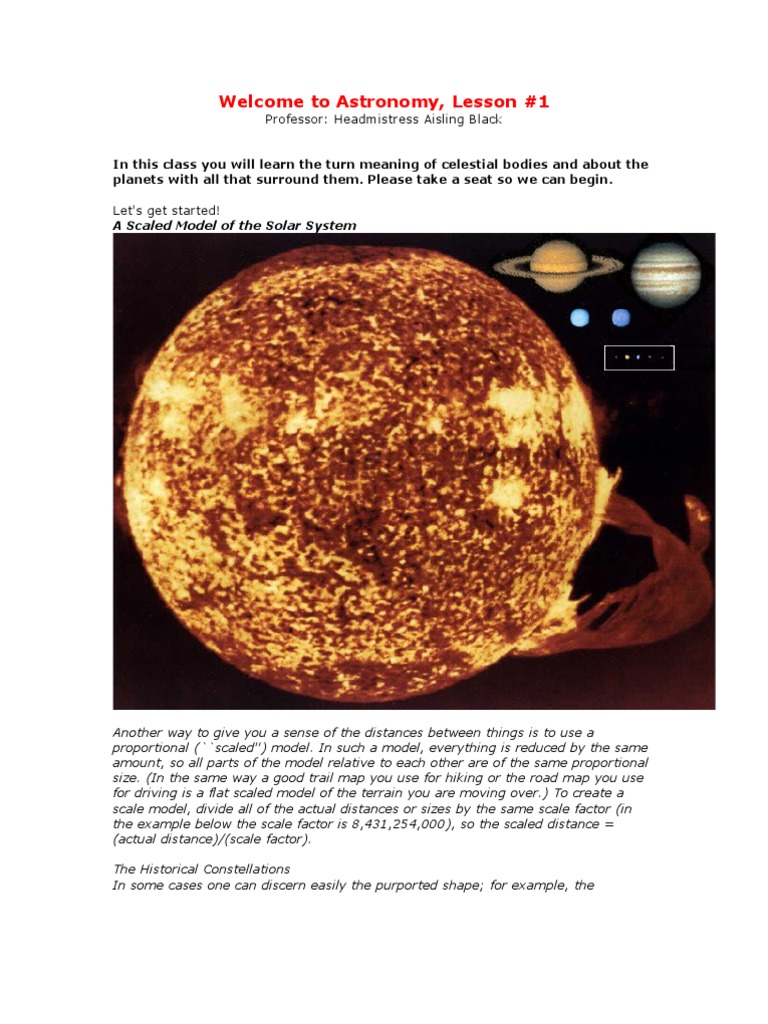 Welcome to Astronomy, Lesson #1
Professor: Headmistress Aisling Black

In this class you will learn the turn meaning of celestial bodies and about the planets with all that surround them. Please take a seat so we can begin.

Let's get started!
A Scaled Model of the Solar System

Another way to give you a sense of the distances between things is to use a proportional (``scaled'') model. In such a model, everything is reduced by the same amount, so all parts of the model relative to each other are of the same proportional size. (In the same way a good trail map you use for hiking or the road map you use for driving is a flat scaled model of the terrain you are moving over.) To create a scale model, divide all of the actual distances or sizes by the same scale factor (in the example below the scale factor is 8,431,254,000), so the scaled distance = (actual distance)/(scale factor).

The Historical Constellations
In some cases one can discern easily the purported shape; for example, the